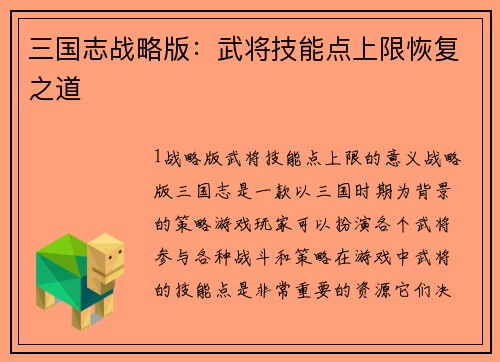 三国志战略版：武将技能点上限恢复之道

1战略版武将技能点上限的意义战略版三国志是一款以三国时期为背景的策略游戏玩家可以扮演各个武将参与各种战斗和策略在游戏中武将的技能点是非常重要的资源它们决